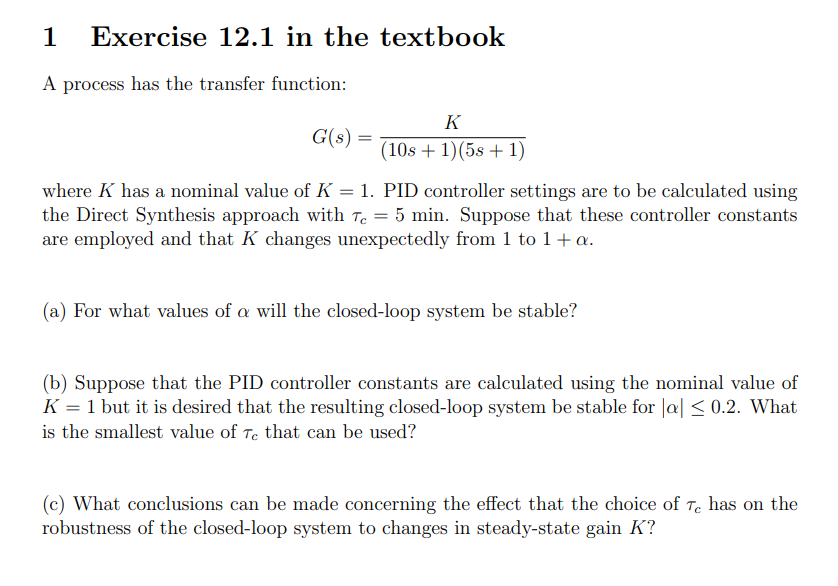 1 Exercise 12.1 in the textbook

A process has the transfer function:

$$G(s) = \frac{K}{(10s+1)(5s+1)}$$

where $K$ has a nominal value of $K = 1$. PID controller settings are to be calculated using the Direct Synthesis approach with $\tau_c = 5$ min. Suppose that these controller constants are employed and that $K$ changes unexpectedly from 1 to $1 + \alpha$.

(a) For what values of $\alpha$ will the closed-loop system be stable?

(b) Suppose that the PID controller constants are calculated using the nominal value of $K = 1$ but it is desired that the resulting closed-loop system be stable for $|\alpha| \leq 0.2$. What is the smallest value of $\tau_c$ that can be used?

(c) What conclusions can be made concerning the effect that the choice of $\tau_c$ has on the robustness of the closed-loop system to changes in steady-state gain $K$?